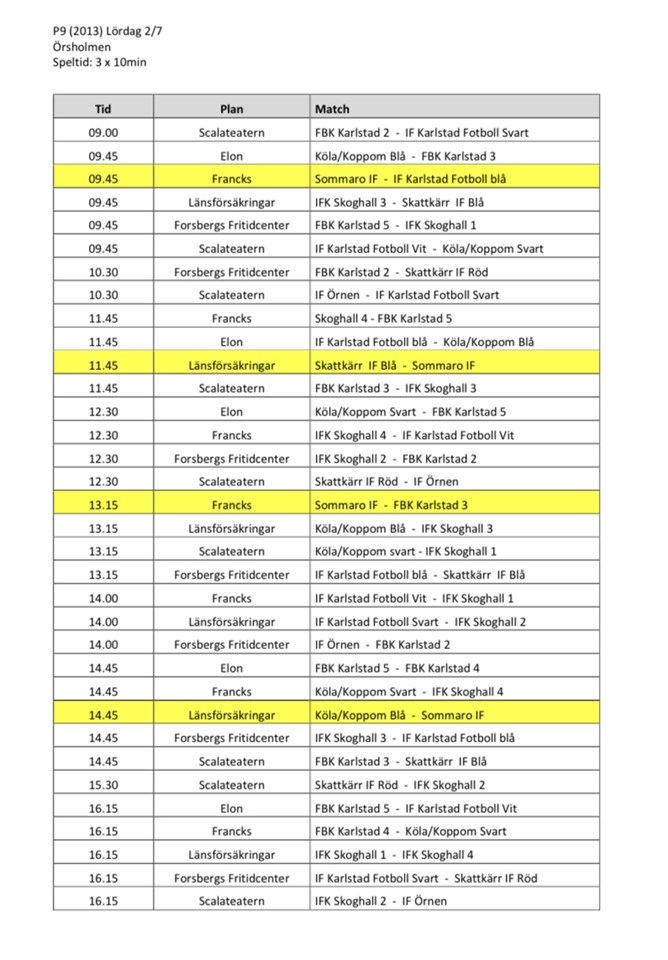 P9 (2013) Lördag 2/7
Örsholmen
Speltid: 3 x 10min

| Tid | Plan | Match |
|---|---|---|
| 09.00 | Scalateatern | FBK Karlstad 2 - IF Karlstad Fotboll Svart |
| 09.45 | Elon | Köla/Koppom Blå - FBK Karlstad 3 |
| 09.45 | Francks | Sommaro IF - IF Karlstad Fotboll blå |
| 09.45 | Länsförsäkringar | IFK Skoghall 3 - Skattkärr IF Blå |
| 09.45 | Forsbergs Fritidcenter | FBK Karlstad 5 - IFK Skoghall 1 |
| 09.45 | Scalateatern | IF Karlstad Fotboll Vit - Köla/Koppom Svart |
| 10.30 | Forsbergs Fritidcenter | FBK Karlstad 2 - Skattkärr IF Röd |
| 10.30 | Scalateatern | IF Örnen - IF Karlstad Fotboll Svart |
| 11.45 | Francks | Skoghall 4 - FBK Karlstad 5 |
| 11.45 | Elon | IF Karlstad Fotboll blå - Köla/Koppom Blå |
| 11.45 | Länsförsäkringar | Skattkärr IF Blå - Sommaro IF |
| 11.45 | Scalateatern | FBK Karlstad 3 - IFK Skoghall 3 |
| 12.30 | Elon | Köla/Koppom Svart - FBK Karlstad 5 |
| 12.30 | Francks | IFK Skoghall 4 - IF Karlstad Fotboll Vit |
| 12.30 | Forsbergs Fritidcenter | IFK Skoghall 2 - FBK Karlstad 2 |
| 12.30 | Scalateatern | Skattkärr IF Röd - IF Örnen |
| 13.15 | Francks | Sommaro IF - FBK Karlstad 3 |
| 13.15 | Länsförsäkringar | Köla/Koppom Blå - IFK Skoghall 3 |
| 13.15 | Scalateatern | Köla/Koppom svart - IFK Skoghall 1 |
| 13.15 | Forsbergs Fritidcenter | IF Karlstad Fotboll blå - Skattkärr IF Blå |
| 14.00 | Francks | IF Karlstad Fotboll Vit - IFK Skoghall 1 |
| 14.00 | Länsförsäkringar | IF Karlstad Fotboll Svart - IFK Skoghall 2 |
| 14.00 | Forsbergs Fritidcenter | IF Örnen - FBK Karlstad 2 |
| 14.45 | Elon | FBK Karlstad 5 - FBK Karlstad 4 |
| 14.45 | Francks | Köla/Koppom Svart - IFK Skoghall 4 |
| 14.45 | Länsförsäkringar | Köla/Koppom Blå - Sommaro IF |
| 14.45 | Forsbergs Fritidcenter | IFK Skoghall 3 - IF Karlstad Fotboll blå |
| 14.45 | Scalateatern | FBK Karlstad 3 - Skattkärr IF Blå |
| 15.30 | Scalateatern | Skattkärr IF Röd - IFK Skoghall 2 |
| 16.15 | Elon | FBK Karlstad 5 - IF Karlstad Fotboll Vit |
| 16.15 | Francks | FBK Karlstad 4 - Köla/Koppom Svart |
| 16.15 | Länsförsäkringar | IFK Skoghall 1 - IFK Skoghall 4 |
| 16.15 | Forsbergs Fritidcenter | IF Karlstad Fotboll Svart - Skattkärr IF Röd |
| 16.15 | Scalateatern | IFK Skoghall 2 - IF Örnen |